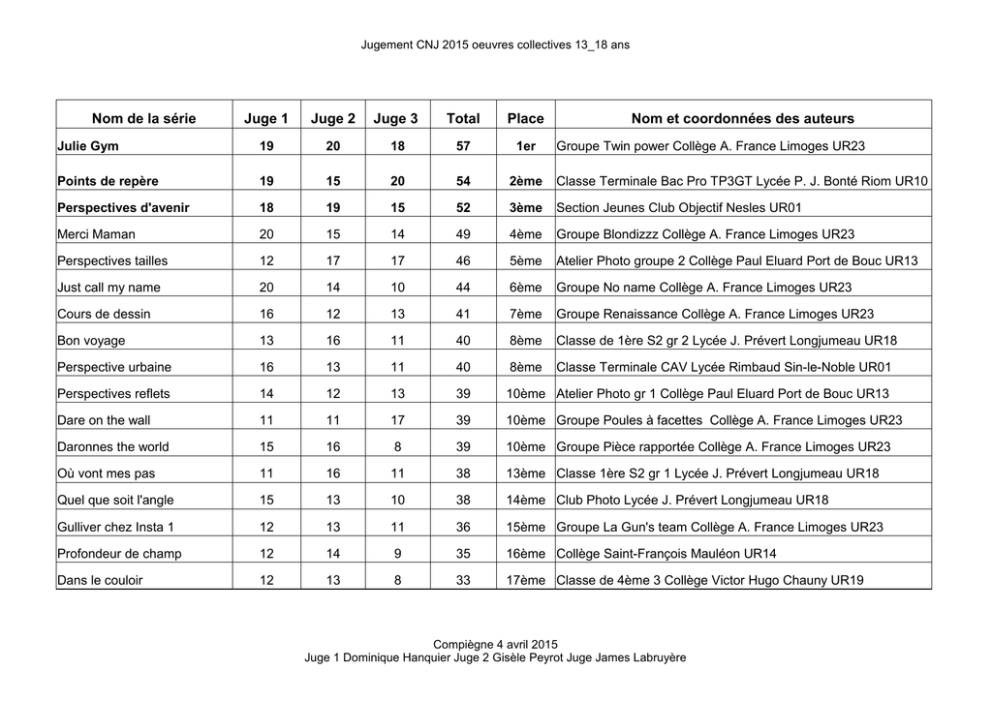 Jugement CNJ 2015 oeuvres collectives 13_18 ans

| Nom de la série | Juge 1 | Juge 2 | Juge 3 | Total | Place | Nom et coordonnées des auteurs |
|---|---|---|---|---|---|---|
| Julie Gym | 19 | 20 | 18 | 57 | 1er | Groupe Twin power Collège A. France Limoges UR23 |
| Points de repère | 19 | 15 | 20 | 54 | 2ème | Classe Terminale Bac Pro TP3GT Lycée P. J. Bonté Riom UR10 |
| Perspectives d'avenir | 18 | 19 | 15 | 52 | 3ème | Section Jeunes Club Objectif Nesles UR01 |
| Merci Maman | 20 | 15 | 14 | 49 | 4ème | Groupe Blondizzz Collège A. France Limoges UR23 |
| Perspectives tailles | 12 | 17 | 17 | 46 | 5ème | Atelier Photo groupe 2 Collège Paul Eluard Port de Bouc UR13 |
| Just call my name | 20 | 14 | 10 | 44 | 6ème | Groupe No name Collège A. France Limoges UR23 |
| Cours de dessin | 16 | 12 | 13 | 41 | 7ème | Groupe Renaissance Collège A. France Limoges UR23 |
| Bon voyage | 13 | 16 | 11 | 40 | 8ème | Classe de 1ère S2 gr 2 Lycée J. Prévert Longjumeau UR18 |
| Perspective urbaine | 16 | 13 | 11 | 40 | 8ème | Classe Terminale CAV Lycée Rimbaud Sin-le-Noble UR01 |
| Perspectives reflets | 14 | 12 | 13 | 39 | 10ème | Atelier Photo gr 1 Collège Paul Eluard Port de Bouc UR13 |
| Dare on the wall | 11 | 11 | 17 | 39 | 10ème | Groupe Poules à facettes Collège A. France Limoges UR23 |
| Daronnes the world | 15 | 16 | 8 | 39 | 10ème | Groupe Pièce rapportée Collège A. France Limoges UR23 |
| Où vont mes pas | 11 | 16 | 11 | 38 | 13ème | Classe 1ère S2 gr 1 Lycée J. Prévert Longjumeau UR18 |
| Quel que soit l'angle | 15 | 13 | 10 | 38 | 14ème | Club Photo Lycée J. Prévert Longjumeau UR18 |
| Gulliver chez Insta 1 | 12 | 13 | 11 | 36 | 15ème | Groupe La Gun's team Collège A. France Limoges UR23 |
| Profondeur de champ | 12 | 14 | 9 | 35 | 16ème | Collège Saint-François Mauléon UR14 |
| Dans le couloir | 12 | 13 | 8 | 33 | 17ème | Classe de 4ème 3 Collège Victor Hugo Chauny UR19 |

Compiègne 4 avril 2015
Juge 1 Dominique Hanquier Juge 2 Gisèle Peyrot Juge James Labruyère